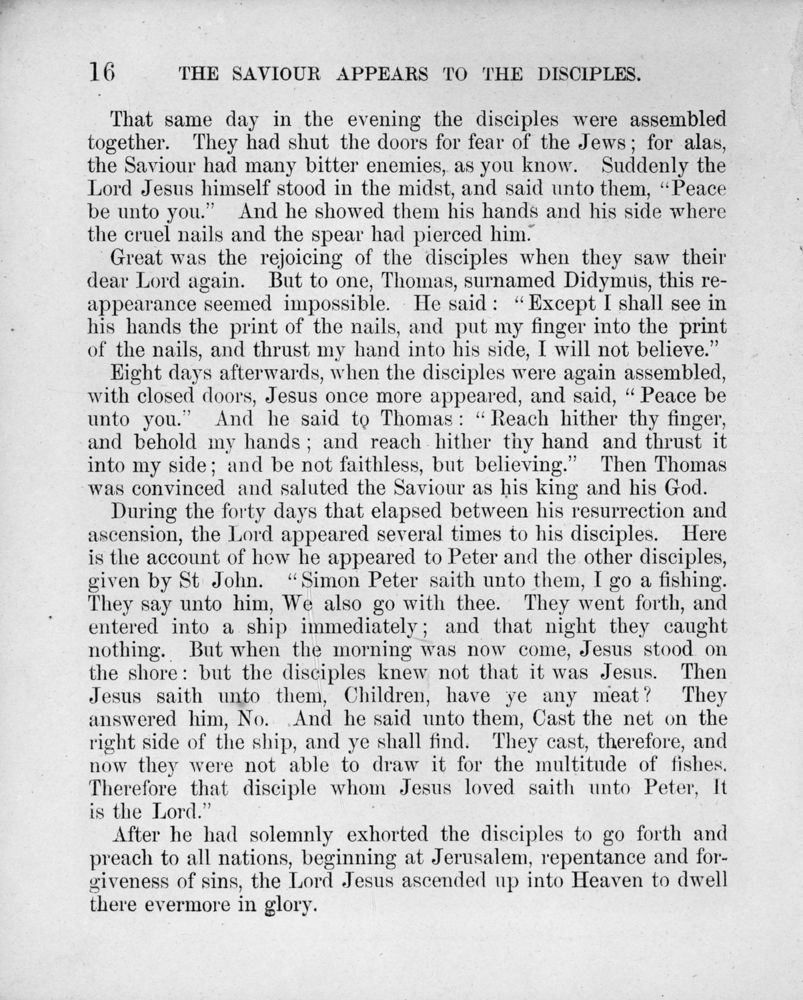 16 THE SAVIOUR APPEARS TO THE DISCIPLES.

That same day in the evening the disciples were assembled together. They had shut the doors for fear of the Jews; for alas, the Saviour had many bitter enemies, as you know. Suddenly the Lord Jesus himself stood in the midst, and said unto them, "Peace be unto you." And he showed them his hands and his side where the cruel nails and the spear had pierced him.

Great was the rejoicing of the disciples when they saw their dear Lord again. But to one, Thomas, surnamed Didymus, this reappearance seemed impossible. He said: "Except I shall see in his hands the print of the nails, and put my finger into the print of the nails, and thrust my hand into his side, I will not believe."

Eight days afterwards, when the disciples were again assembled, with closed doors, Jesus once more appeared, and said, "Peace be unto you." And he said to Thomas: "Reach hither thy finger, and behold my hands; and reach hither thy hand and thrust it into my side; and be not faithless, but believing." Then Thomas was convinced and saluted the Saviour as his king and his God.

During the forty days that elapsed between his resurrection and ascension, the Lord appeared several times to his disciples. Here is the account of how he appeared to Peter and the other disciples, given by St John. "Simon Peter saith unto them, I go a fishing. They say unto him, We also go with thee. They went forth, and entered into a ship immediately; and that night they caught nothing. But when the morning was now come, Jesus stood on the shore: but the disciples knew not that it was Jesus. Then Jesus saith unto them, Children, have ye any meat? They answered him, No. And he said unto them, Cast the net on the right side of the ship, and ye shall find. They cast, therefore, and now they were not able to draw it for the multitude of fishes. Therefore that disciple whom Jesus loved saith unto Peter, It is the Lord."

After he had solemnly exhorted the disciples to go forth and preach to all nations, beginning at Jerusalem, repentance and forgiveness of sins, the Lord Jesus ascended up into Heaven to dwell there evermore in glory.